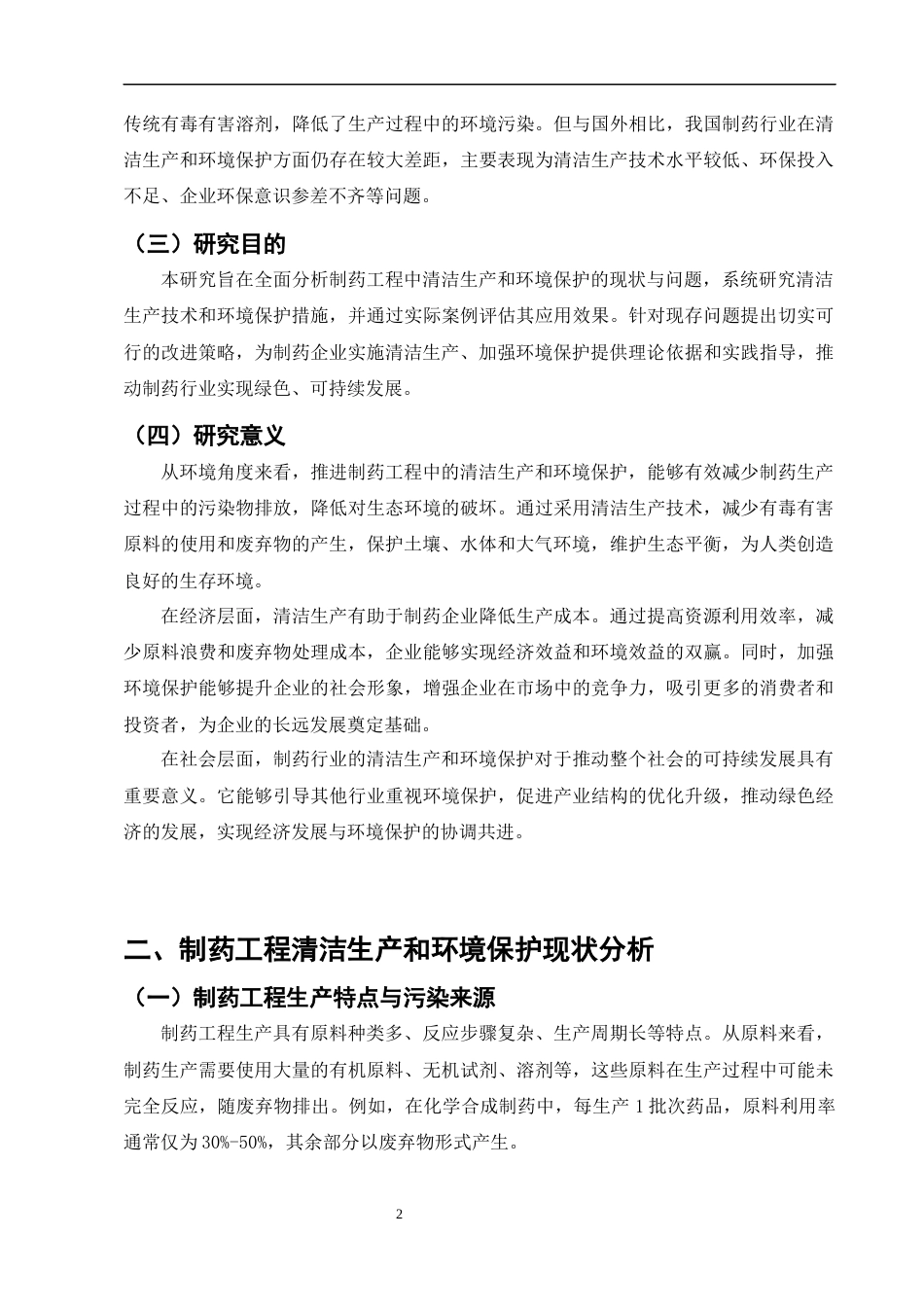 传统有毒有害溶剂，降低了生产过程中的环境污染。但与国外相比，我国制药行业在清洁生产和环境保护方面仍存在较大差距，主要表现为清洁生产技术水平较低、环保投入不足、企业环保意识参差不齐等问题。

（三）研究目的

本研究旨在全面分析制药工程中清洁生产和环境保护的现状与问题，系统研究清洁生产技术和环境保护措施，并通过实际案例评估其应用效果。针对现存问题提出切实可行的改进策略，为制药企业实施清洁生产、加强环境保护提供理论依据和实践指导，推动制药行业实现绿色、可持续发展。

（四）研究意义

从环境角度来看，推进制药工程中的清洁生产和环境保护，能够有效减少制药生产过程中的污染物排放，降低对生态环境的破坏。通过采用清洁生产技术，减少有毒有害原料的使用和废弃物的产生，保护土壤、水体和大气环境，维护生态平衡，为人类创造良好的生存环境。

在经济层面，清洁生产有助于制药企业降低生产成本。通过提高资源利用效率，减少原料浪费和废弃物处理成本，企业能够实现经济效益和环境效益的双赢。同时，加强环境保护能够提升企业的社会形象，增强企业在市场中的竞争力，吸引更多的消费者和投资者，为企业的长远发展奠定基础。

在社会层面，制药行业的清洁生产和环境保护对于推动整个社会的可持续发展具有重要意义。它能够引导其他行业重视环境保护，促进产业结构的优化升级，推动绿色经济的发展，实现经济发展与环境保护的协调共进。

二、制药工程清洁生产和环境保护现状分析

（一）制药工程生产特点与污染来源

制药工程生产具有原料种类多、反应步骤复杂、生产周期长等特点。从原料来看，制药生产需要使用大量的有机原料、无机试剂、溶剂等，这些原料在生产过程中可能未完全反应，随废弃物排出。例如，在化学合成制药中，每生产1批次药品，原料利用率通常仅为30%-50%，其余部分以废弃物形式产生。

2